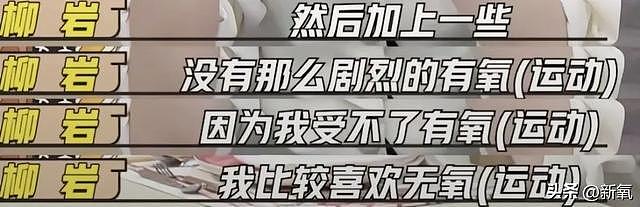 柳岩
然后加上一些

柳岩
没有那么剧烈的有氧(运动)

柳岩
因为我受不了有氧(运动)

柳岩
我比较喜欢无氧(运动)

头条 @新氧